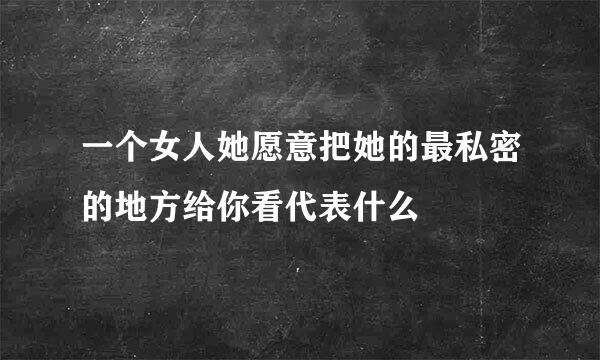 一个女人她愿意把她的最私密的地方给你看代表什么